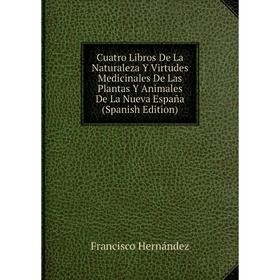 Cuatro Libros De La Naturaleza Y Virtudes Medicinales De Las Plantas Y Animales De La Nueva España (Spanish Edition)

Francisco Hernández